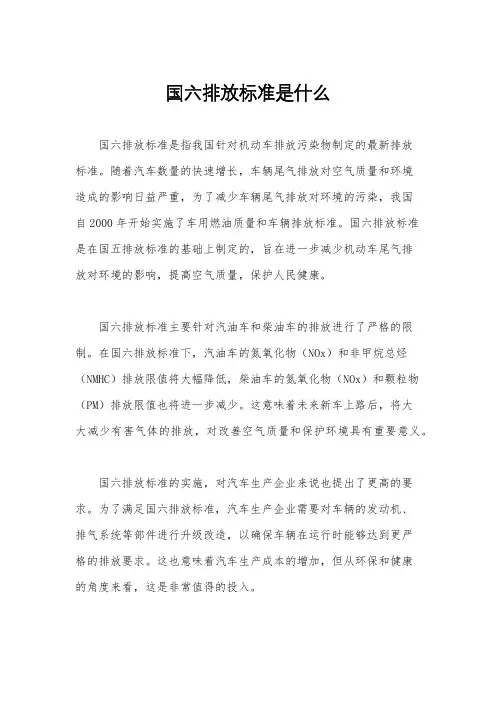 国六排放标准是什么

国六排放标准是指我国针对机动车排放污染物制定的最新排放标准。随着汽车数量的快速增长，车辆尾气排放对空气质量和环境造成的影响日益严重，为了减少车辆尾气排放对环境的污染，我国自2000年开始实施了车用燃油质量和车辆排放标准。国六排放标准是在国五排放标准的基础上制定的，旨在进一步减少机动车尾气排放对环境的影响，提高空气质量，保护人民健康。

国六排放标准主要针对汽油车和柴油车的排放进行了严格的限制。在国六排放标准下，汽油车的氮氧化物（NOx）和非甲烷总烃（NMHC）排放限值将大幅降低，柴油车的氮氧化物（NOx）和颗粒物（PM）排放限值也将进一步减少。这意味着未来新车上路后，将大大减少有害气体的排放，对改善空气质量和保护环境具有重要意义。

国六排放标准的实施，对汽车生产企业来说也提出了更高的要求。为了满足国六排放标准，汽车生产企业需要对车辆的发动机、排气系统等部件进行升级改造，以确保车辆在运行时能够达到更严格的排放要求。这也意味着汽车生产成本的增加，但从环保和健康的角度来看，这是非常值得的投入。